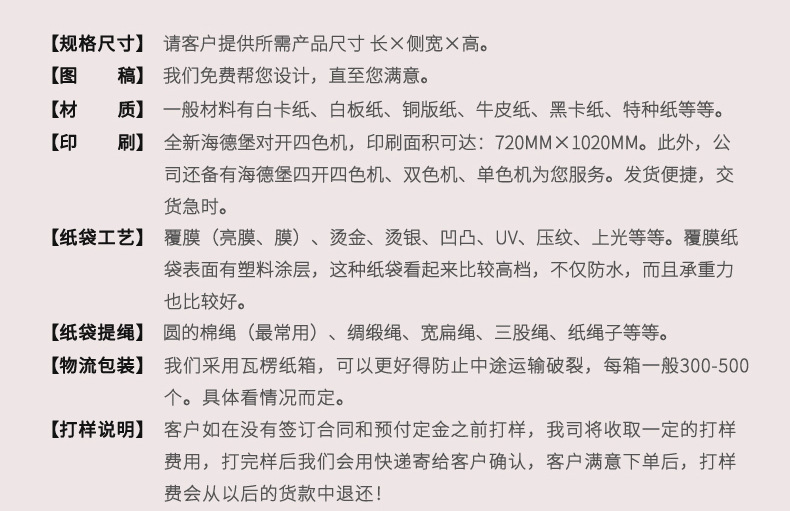 【规格尺寸】 请客户提供所需产品尺寸 长×侧宽×高。

【图　　稿】 我们免费帮您设计，直至您满意。

【材　　质】 一般材料有白卡纸、白板纸、铜版纸、牛皮纸、黑卡纸、特种纸等等。

【印　　刷】 全新海德堡对开四色机，印刷面积可达：720MM×1020MM。此外，公司还备有海德堡四开四色机、双色机、单色机为您服务。发货便捷，交货急时。

【纸袋工艺】 覆膜（亮膜、膜）、烫金、烫银、凹凸、UV、压纹、上光等等。覆膜纸袋表面有塑料涂层，这种纸袋看起来比较高档，不仅防水，而且承重力也比较好。

【纸袋提绳】 圆的棉绳（最常用）、绸缎绳、宽扁绳、三股绳、纸绳子等等。

【物流包装】 我们采用瓦楞纸箱，可以更好得防止中途运输破裂，每箱一般300-500个。具体看情况而定。

【打样说明】 客户如在没有签订合同和预付定金之前打样，我司将收取一定的打样费用，打完样后我们会用快递寄给客户确认，客户满意下单后，打样费会从以后的货款中退还！